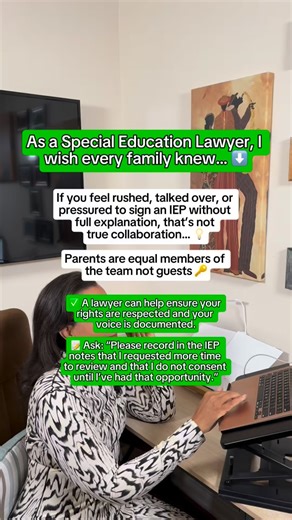 As a Special Education Lawyer, I wish every family knew... ⬇️

If you feel rushed, talked over, or pressured to sign an IEP without full explanation, that's not true collaboration... 💡

Parents are equal members of the team not guests 🔑

✅ A lawyer can help ensure your rights are respected and your voice is documented.

📝 Ask: "Please record in the IEP notes that I requested more time to review and that I do not consent until I've had that opportunity."